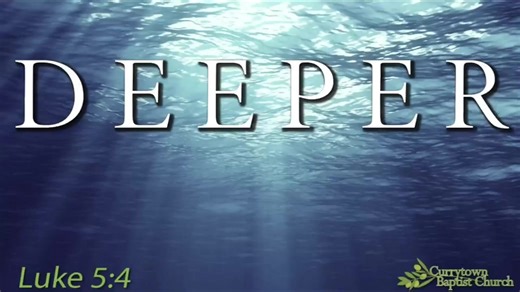 DEEPER

Luke 5:4

Currytown Baptist Church